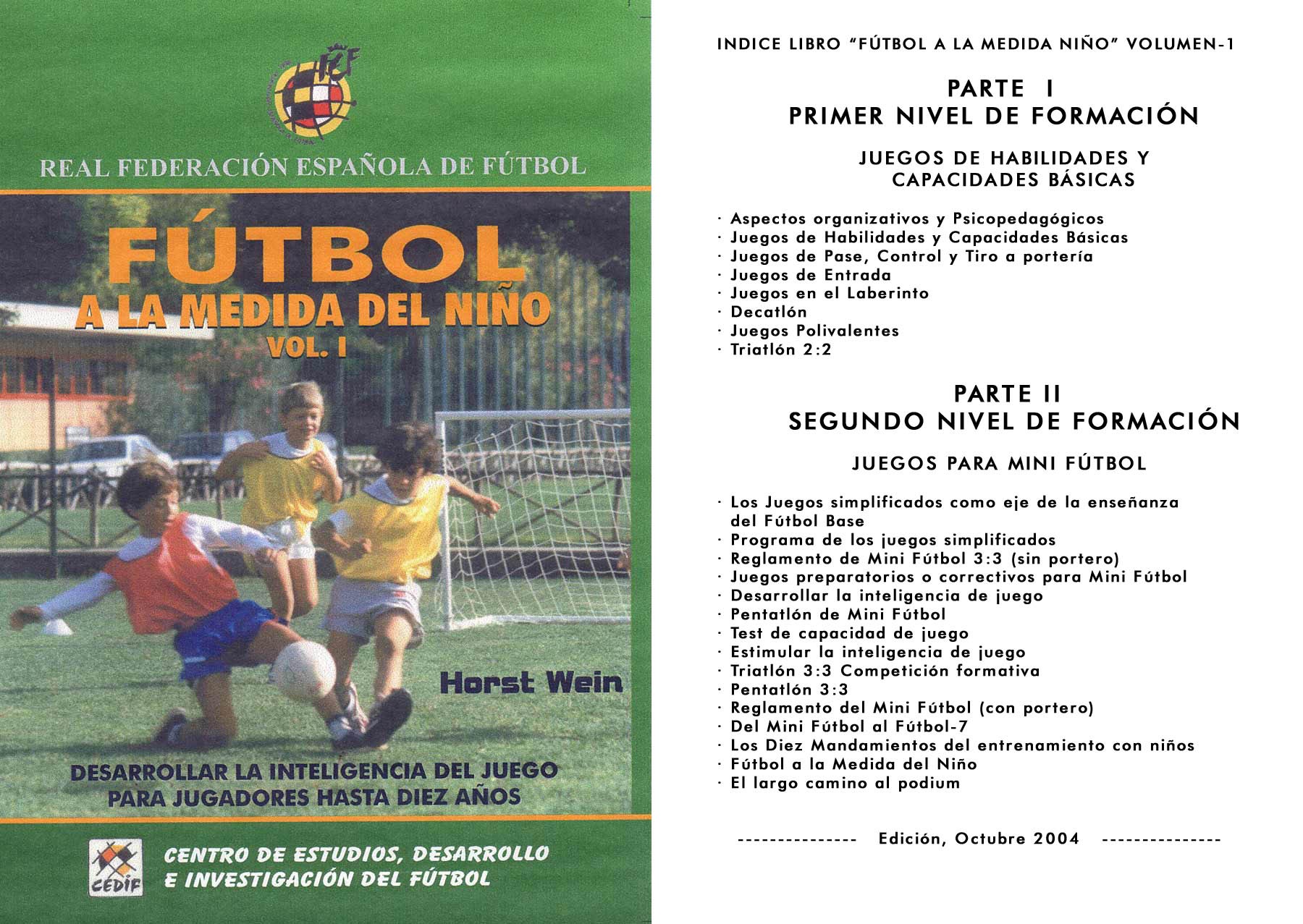 RFEF

REAL FEDERACIÓN ESPAÑOLA DE FÚTBOL

FÚTBOL
A LA MEDIDA DEL NIÑO
VOL. I

Horst Wein

DESARROLLAR LA INTELIGENCIA DEL JUEGO PARA JUGADORES HASTA DIEZ AÑOS

CEDIF

CENTRO DE ESTUDIOS, DESARROLLO E INVESTIGACIÓN DEL FÚTBOL

INDICE LIBRO "FÚTBOL A LA MEDIDA NIÑO" VOLUMEN-1

PARTE I
PRIMER NIVEL DE FORMACIÓN

JUEGOS DE HABILIDADES Y CAPACIDADES BÁSICAS

· Aspectos organizativos y Psicopedagógicos
· Juegos de Habilidades y Capacidades Básicas
· Juegos de Pase, Control y Tiro a portería
· Juegos de Entrada
· Juegos en el Laberinto
· Decatlón
· Juegos Polivalentes
· Triatlón 2:2

PARTE II
SEGUNDO NIVEL DE FORMACIÓN

JUEGOS PARA MINI FÚTBOL

· Los Juegos simplificados como eje de la enseñanza del Fútbol Base
· Programa de los juegos simplificados
· Reglamento de Mini Fútbol 3:3 (sin portero)
· Juegos preparatorios o correctivos para Mini Fútbol
· Desarrollar la inteligencia de juego
· Pentatlón de Mini Fútbol
· Test de capacidad de juego
· Estimular la inteligencia de juego
· Triatlón 3:3 Competición formativa
· Pentatlón 3:3
· Reglamento del Mini Fútbol (con portero)
· Del Mini Fútbol al Fútbol-7
· Los Diez Mandamientos del entrenamiento con niños
· Fútbol a la Medida del Niño
· El largo camino al podium

--------------- Edición, Octubre 2004 ---------------